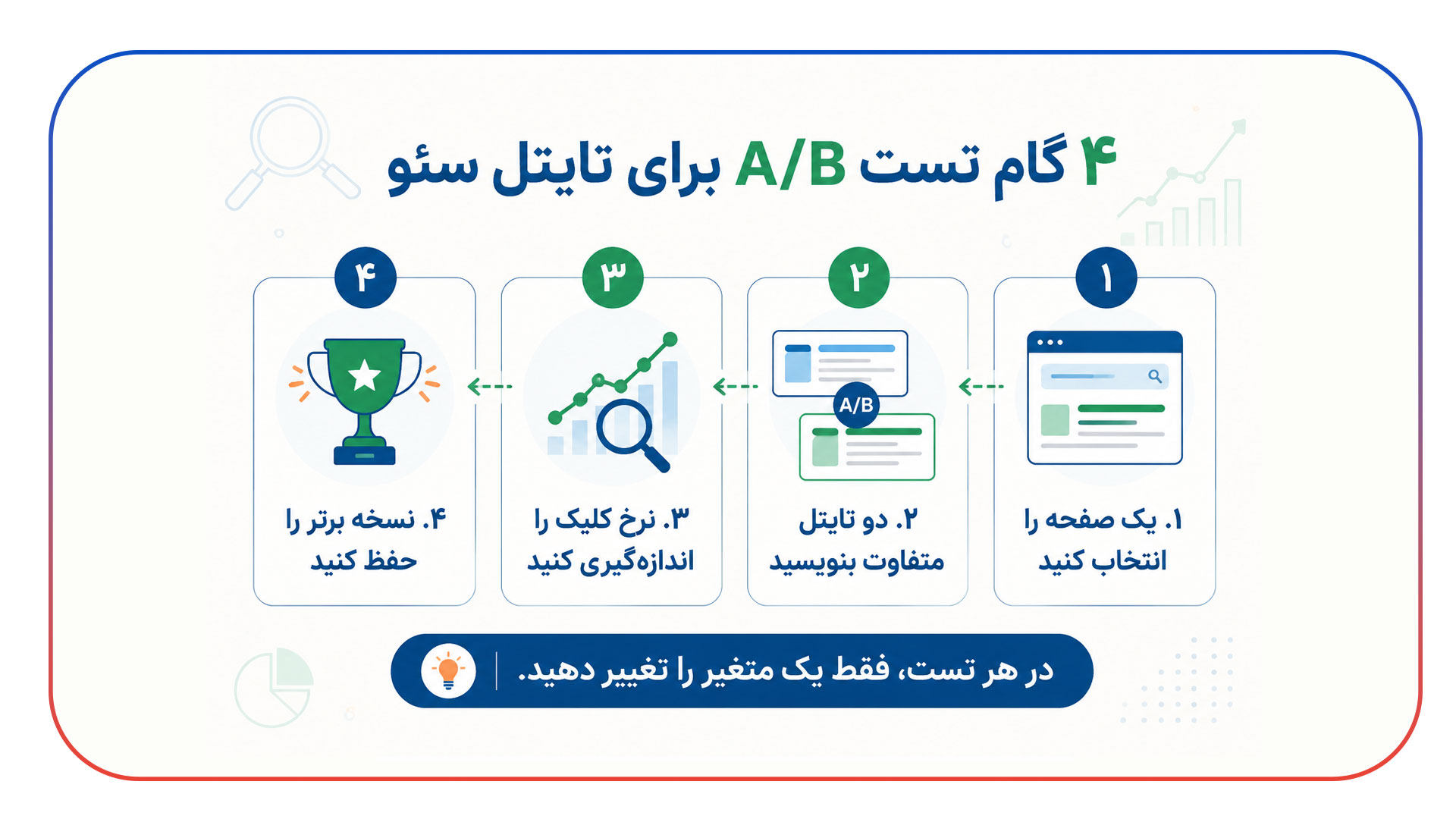 ۴ گام تست A/B برای تایتل سئو

۱
۱. یک صفحه را انتخاب کنید

۲
A/B
۲. دو تایتل متفاوت بنویسید

۳
۳. نرخ کلیک را اندازه‌گیری کنید

۴
۴. نسخه برتر را حفظ کنید

در هر تست، فقط یک متغیر را تغییر دهید.